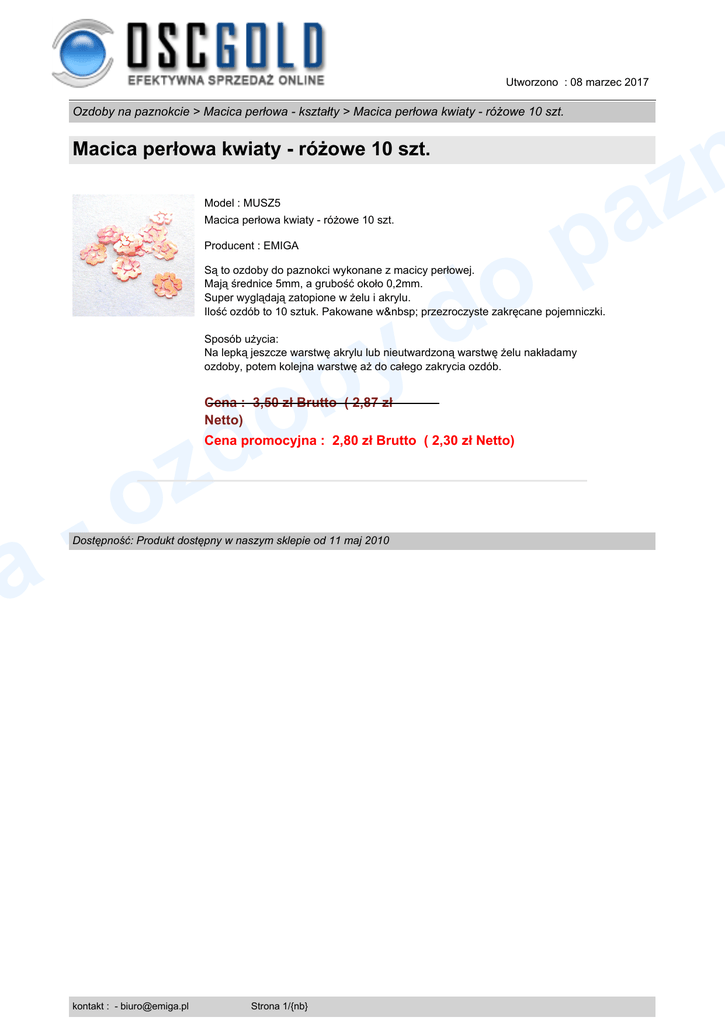 OSCGOLD
EFEKTYWNA SPRZEDAŻ ONLINE

Utworzono : 08 marzec 2017

Ozdoby na paznokcie > Macica perłowa - kształty > Macica perłowa kwiaty - różowe 10 szt.

Macica perłowa kwiaty - różowe 10 szt.

Model : MUSZ5
Macica perłowa kwiaty - różowe 10 szt.

Producent : EMIGA

Są to ozdoby do paznokci wykonane z macicy perłowej.
Mają średnice 5mm, a grubość około 0,2mm.
Super wyglądają zatopione w żelu i akrylu.
Ilość ozdób to 10 sztuk. Pakowane w&nbsp; przezroczyste zakręcane pojemniczki.

Sposób użycia:
Na lepką jeszcze warstwę akrylu lub nieutwardzoną warstwę żelu nakładamy ozdoby, potem kolejna warstwę aż do całego zakrycia ozdób.

Cena : 3,50 zł Brutto ( 2,87 zł Netto)
Cena promocyjna : 2,80 zł Brutto ( 2,30 zł Netto)

Dostępność: Produkt dostępny w naszym sklepie od 11 maj 2010

a - ozdoby do pazn

kontakt : - biuro@emiga.pl Strona 1/{nb}